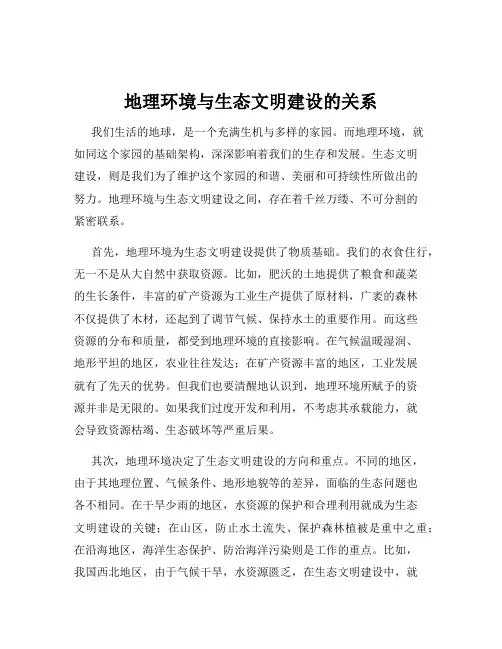 地理环境与生态文明建设的关系

我们生活的地球，是一个充满生机与多样的家园。而地理环境，就如同这个家园的基础架构，深深影响着我们的生存和发展。生态文明建设，则是我们为了维护这个家园的和谐、美丽和可持续性所做出的努力。地理环境与生态文明建设之间，存在着千丝万缕、不可分割的紧密联系。

首先，地理环境为生态文明建设提供了物质基础。我们的衣食住行，无一不是从大自然中获取资源。比如，肥沃的土地提供了粮食和蔬菜的生长条件，丰富的矿产资源为工业生产提供了原材料，广袤的森林不仅提供了木材，还起到了调节气候、保持水土的重要作用。而这些资源的分布和质量，都受到地理环境的直接影响。在气候温暖湿润、地形平坦的地区，农业往往发达；在矿产资源丰富的地区，工业发展就有了先天的优势。但我们也要清醒地认识到，地理环境所赋予的资源并非是无限的。如果我们过度开发和利用，不考虑其承载能力，就会导致资源枯竭、生态破坏等严重后果。

其次，地理环境决定了生态文明建设的方向和重点。不同的地区，由于其地理位置、气候条件、地形地貌等的差异，面临的生态问题也各不相同。在干旱少雨的地区，水资源的保护和合理利用就成为生态文明建设的关键；在山区，防止水土流失、保护森林植被是重中之重；在沿海地区，海洋生态保护、防治海洋污染则是工作的重点。比如，我国西北地区，由于气候干旱，水资源匮乏，在生态文明建设中，就